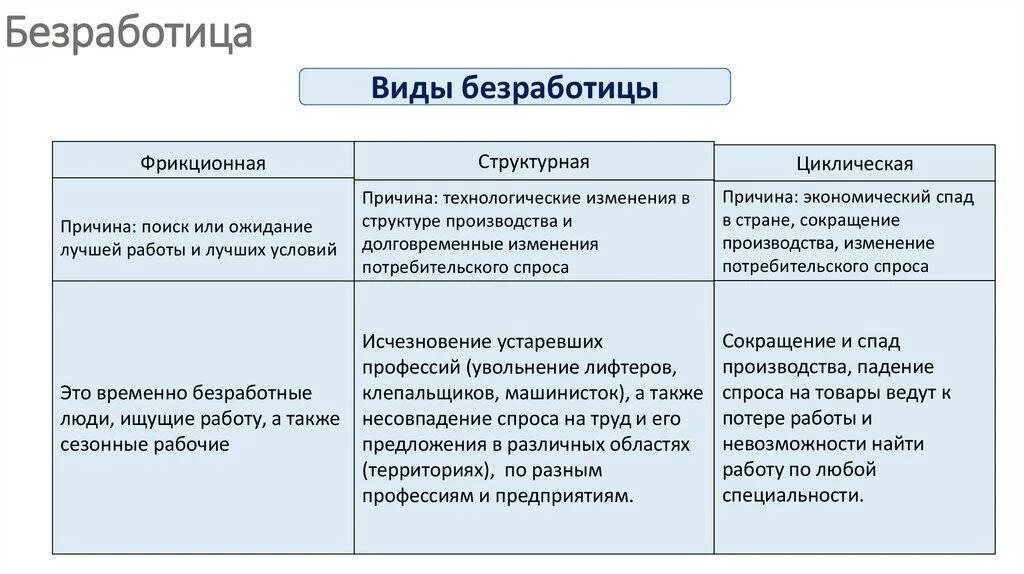 Безработица

Виды безработицы

| Фрикционная | Структурная | Циклическая |
|---|---|---|
| Причина: поиск или ожидание лучшей работы и лучших условий | Причина: технологические изменения в структуре производства и долговременные изменения потребительского спроса | Причина: экономический спад в стране, сокращение производства, изменение потребительского спроса |
| Это временно безработные люди, ищущие работу, а также сезонные рабочие | Исчезновение устаревших профессий (увольнение лифтеров, клепальщиков, машинисток), а также несовпадение спроса на труд и его предложения в различных областях (территориях), по разным профессиям и предприятиям. | Сокращение и спад производства, падение спроса на товары ведут к потере работы и невозможности найти работу по любой специальности. |